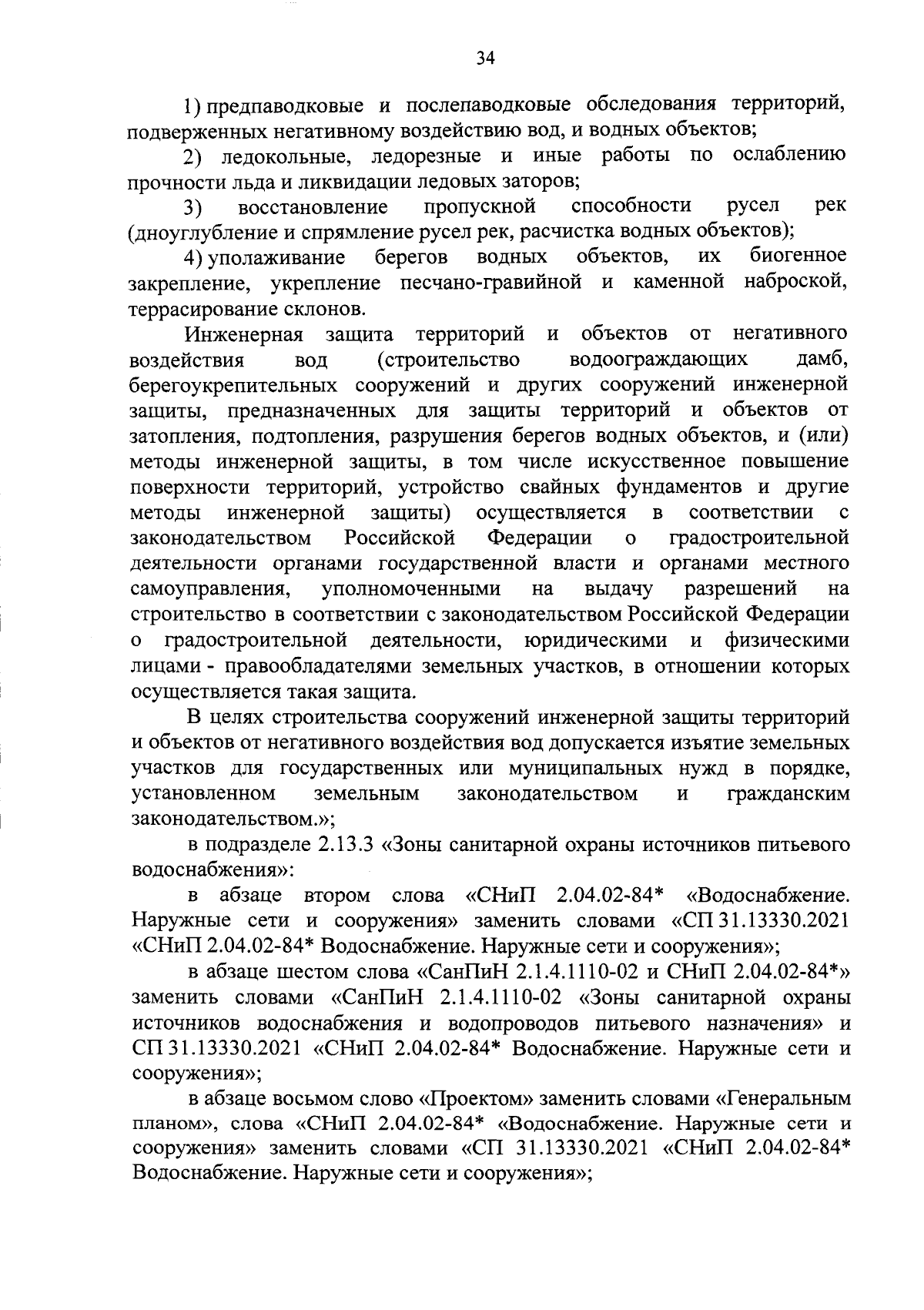 34

1) предпаводковые и послепаводковые обследования территорий, подверженных негативному воздействию вод, и водных объектов;

2) ледокольные, ледорезные и иные работы по ослаблению прочности льда и ликвидации ледовых заторов;

3) восстановление пропускной способности русел рек (дноуглубление и спрямление русел рек, расчистка водных объектов);

4) уполаживание берегов водных объектов, их биогенное закрепление, укрепление песчано-гравийной и каменной наброской, террасирование склонов.

Инженерная защита территорий и объектов от негативного воздействия вод (строительство водоограждающих дамб, берегоукрепительных сооружений и других сооружений инженерной защиты, предназначенных для защиты территорий и объектов от затопления, подтопления, разрушения берегов водных объектов, и (или) методы инженерной защиты, в том числе искусственное повышение поверхности территорий, устройство свайных фундаментов и другие методы инженерной защиты) осуществляется в соответствии с законодательством Российской Федерации о градостроительной деятельности органами государственной власти и органами местного самоуправления, уполномоченными на выдачу разрешений на строительство в соответствии с законодательством Российской Федерации о градостроительной деятельности, юридическими и физическими лицами - правообладателями земельных участков, в отношении которых осуществляется такая защита.

В целях строительства сооружений инженерной защиты территорий и объектов от негативного воздействия вод допускается изъятие земельных участков для государственных или муниципальных нужд в порядке, установленном земельным законодательством и гражданским законодательством.»;

в подразделе 2.13.3 «Зоны санитарной охраны источников питьевого водоснабжения»:

в абзаце втором слова «СНиП 2.04.02-84* «Водоснабжение. Наружные сети и сооружения» заменить словами «СП 31.13330.2021 «СНиП 2.04.02-84* Водоснабжение. Наружные сети и сооружения»;

в абзаце шестом слова «СанПиН 2.1.4.1110-02 и СНиП 2.04.02-84*» заменить словами «СанПиН 2.1.4.1110-02 «Зоны санитарной охраны источников водоснабжения и водопроводов питьевого назначения» и СП 31.13330.2021 «СНиП 2.04.02-84* Водоснабжение. Наружные сети и сооружения»;

в абзаце восьмом слово «Проектом» заменить словами «Генеральным планом», слова «СНиП 2.04.02-84* «Водоснабжение. Наружные сети и сооружения» заменить словами «СП 31.13330.2021 «СНиП 2.04.02-84* Водоснабжение. Наружные сети и сооружения»;